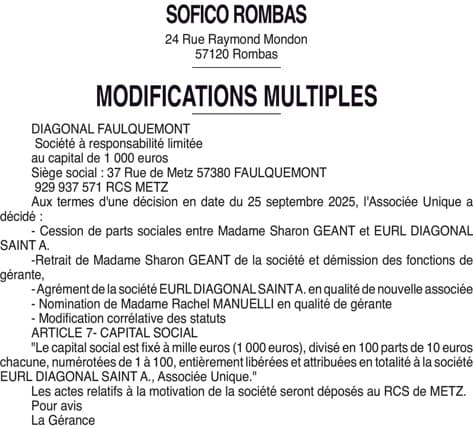 SOFICO ROMBAS

24 Rue Raymond Mondon
57120 Rombas

MODIFICATIONS MULTIPLES

DIAGONAL FAULQUEMONT
Société à responsabilité limitée
au capital de 1 000 euros
Siège social : 37 Rue de Metz 57380 FAULQUEMONT
929 937 571 RCS METZ

Aux termes d'une décision en date du 25 septembre 2025, l'Associée Unique a décidé :

- Cession de parts sociales entre Madame Sharon GEANT et EURL DIAGONAL SAINT A.

-Retrait de Madame Sharon GEANT de la société et démission des fonctions de gérante,

- Agrément de la société EURL DIAGONAL SAINT A. en qualité de nouvelle associée

- Nomination de Madame Rachel MANUELLI en qualité de gérante

- Modification corrélative des statuts

ARTICLE 7- CAPITAL SOCIAL

"Le capital social est fixé à mille euros (1 000 euros), divisé en 100 parts de 10 euros chacune, numérotées de 1 à 100, entièrement libérées et attribuées en totalité à la société EURL DIAGONAL SAINT A., Associée Unique."

Les actes relatifs à la motivation de la société seront déposés au RCS de METZ.

Pour avis
La Gérance